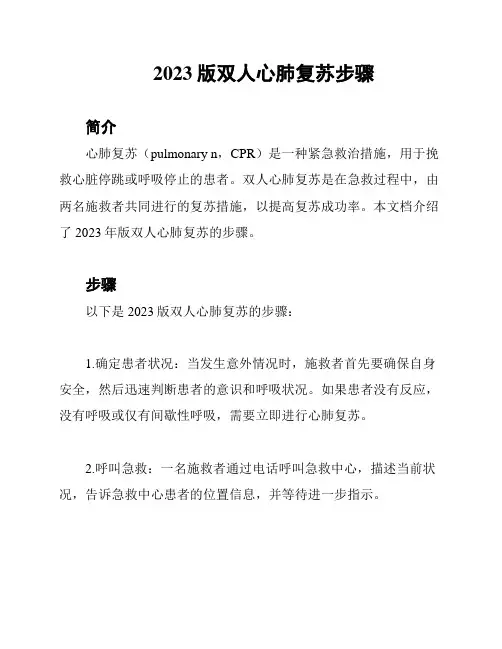 2023 版双人心肺复苏步骤

简介

心肺复苏（pulmonary n，CPR）是一种紧急救治措施，用于挽救心脏停跳或呼吸停止的患者。双人心肺复苏是在急救过程中，由两名施救者共同进行的复苏措施，以提高复苏成功率。本文档介绍了 2023 年版双人心肺复苏的步骤。

步骤

以下是 2023 版双人心肺复苏的步骤：

1.确定患者状况：当发生意外情况时，施救者首先要确保自身安全，然后迅速判断患者的意识和呼吸状况。如果患者没有反应，没有呼吸或仅有间歇性呼吸，需要立即进行心肺复苏。

2.呼叫急救：一名施救者通过电话呼叫急救中心，描述当前状况，告诉急救中心患者的位置信息，并等待进一步指示。